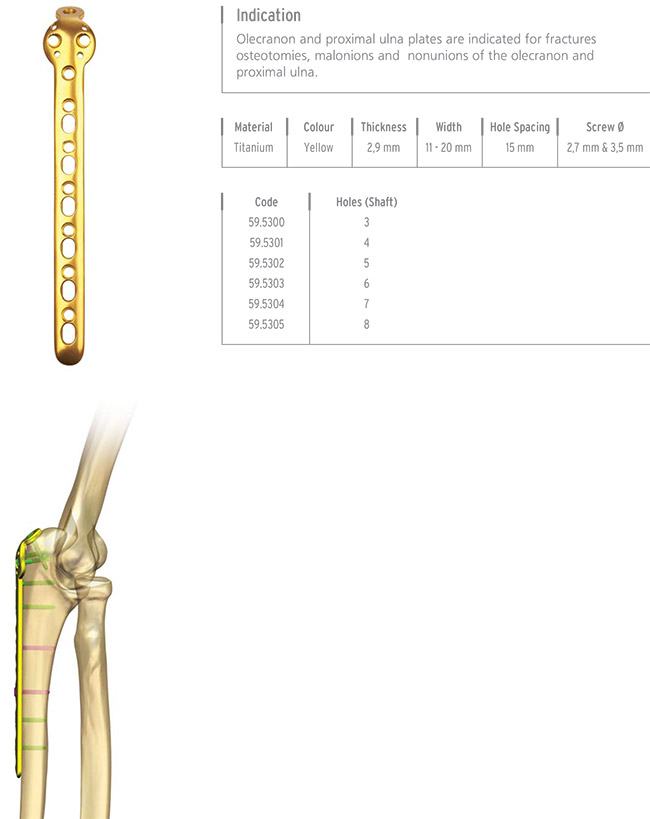 Indication
Olecranon and proximal ulna plates are indicated for fractures osteotomies, malonions and nonunions of the olecranon and proximal ulna.

| Material | Colour | Thickness | Width | Hole Spacing | Screw Ø |
|---|---|---|---|---|---|
| Titanium | Yellow | 2,9 mm | 11 - 20 mm | 15 mm | 2,7 mm & 3,5 mm |

| Code | Holes (Shaft) |
|---|---|
| 59.5300 | 3 |
| 59.5301 | 4 |
| 59.5302 | 5 |
| 59.5303 | 6 |
| 59.5304 | 7 |
| 59.5305 | 8 |